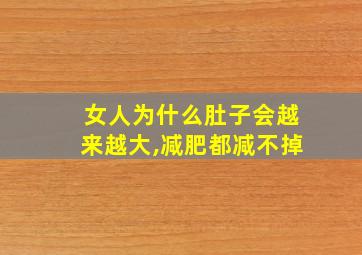 女人为什么肚子会越来越大,减肥都减不掉